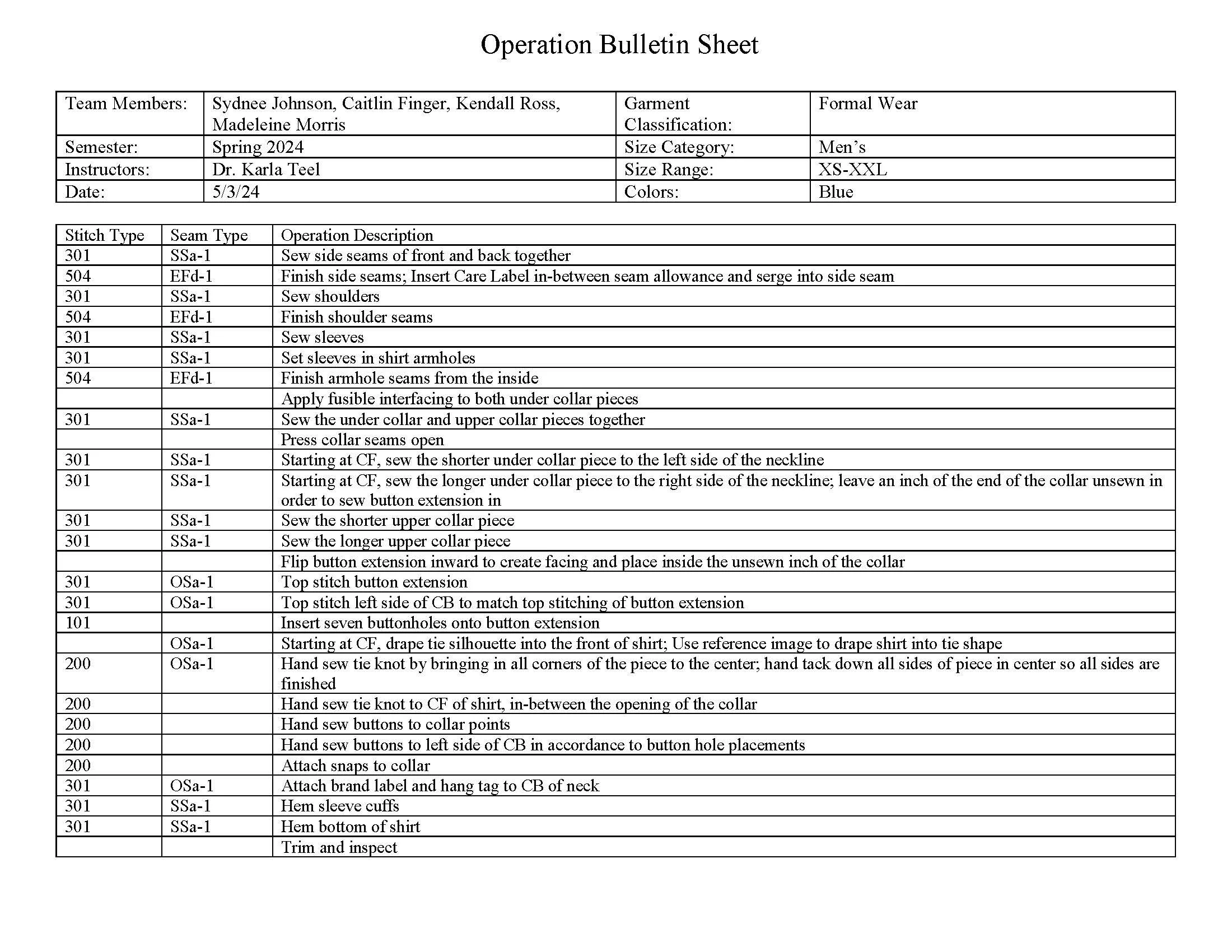 Operation Bulletin Sheet

| Team Members: | Sydnee Johnson, Caitlin Finger, Kendall Ross, Madeleine Morris | Garment Classification: | Formal Wear |
|---|---|---|---|
| Semester: | Spring 2024 | Size Category: | Men's |
| Instructors: | Dr. Karla Teel | Size Range: | XS-XXL |
| Date: | 5/3/24 | Colors: | Blue |

| Stitch Type | Seam Type | Operation Description |
|---|---|---|
| 301 | SSa-1 | Sew side seams of front and back together |
| 504 | EFd-1 | Finish side seams; Insert Care Label in-between seam allowance and serge into side seam |
| 301 | SSa-1 | Sew shoulders |
| 504 | EFd-1 | Finish shoulder seams |
| 301 | SSa-1 | Sew sleeves |
| 301 | SSa-1 | Set sleeves in shirt armholes |
| 504 | EFd-1 | Finish armhole seams from the inside |
| | | Apply fusible interfacing to both under collar pieces |
| 301 | SSa-1 | Sew the under collar and upper collar pieces together |
| | | Press collar seams open |
| 301 | SSa-1 | Starting at CF, sew the shorter under collar piece to the left side of the neckline |
| 301 | SSa-1 | Starting at CF, sew the longer under collar piece to the right side of the neckline; leave an inch of the end of the collar unsewn in order to sew button extension in |
| 301 | SSa-1 | Sew the shorter upper collar piece |
| 301 | SSa-1 | Sew the longer upper collar piece |
| | | Flip button extension inward to create facing and place inside the unsewn inch of the collar |
| 301 | OSa-1 | Top stitch button extension |
| 301 | OSa-1 | Top stitch left side of CB to match top stitching of button extension |
| 101 | | Insert seven buttonholes onto button extension |
| | OSa-1 | Starting at CF, drape tie silhouette into the front of shirt; Use reference image to drape shirt into tie shape |
| 200 | OSa-1 | Hand sew tie knot by bringing in all corners of the piece to the center; hand tack down all sides of piece in center so all sides are finished |
| 200 | | Hand sew tie knot to CF of shirt, in-between the opening of the collar |
| 200 | | Hand sew buttons to collar points |
| 200 | | Hand sew buttons to left side of CB in accordance to button hole placements |
| 200 | | Attach snaps to collar |
| 301 | OSa-1 | Attach brand label and hang tag to CB of neck |
| 301 | SSa-1 | Hem sleeve cuffs |
| 301 | SSa-1 | Hem bottom of shirt |
| | | Trim and inspect |